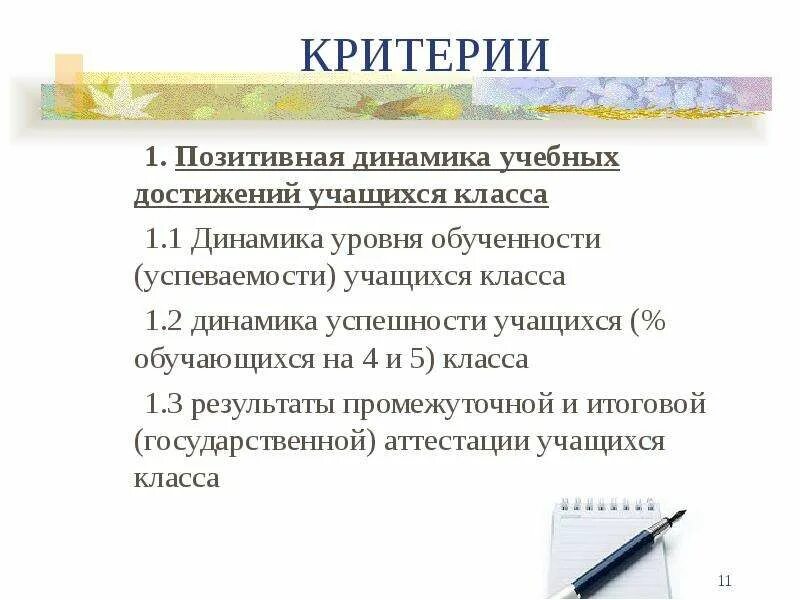 КРИТЕРИИ

1. Позитивная динамика учебных достижений учащихся класса

1.1 Динамика уровня обученности (успеваемости) учащихся класса

1.2 динамика успешности учащихся (% обучающихся на 4 и 5) класса

1.3 результаты промежуточной и итоговой (государственной) аттестации учащихся класса

11